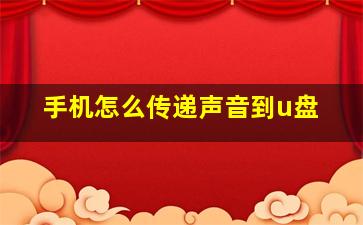 手机怎么传递声音到u盘